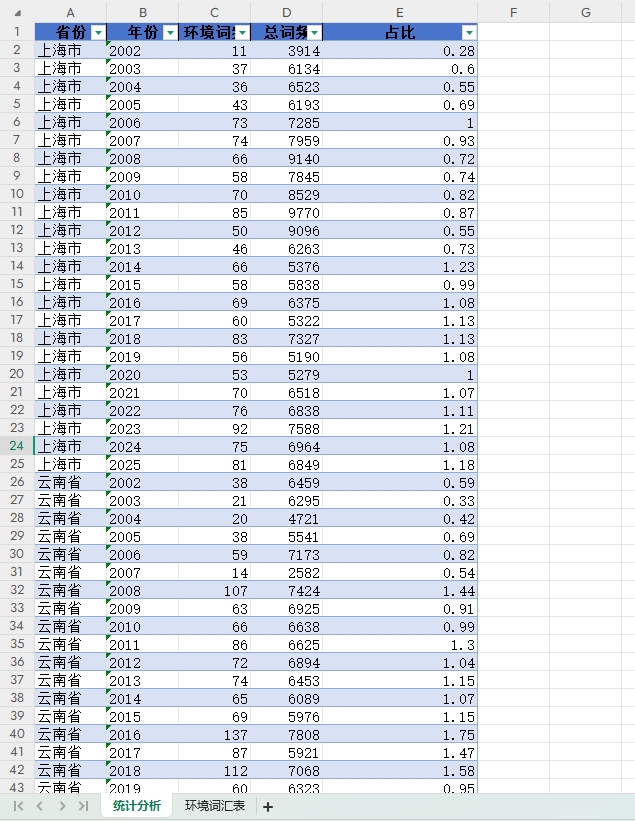 | | A | B | C | D | E | F | G |
|---|---|---|---|---|---|---|---|
| 1 | 省份 | 年份 | 环境词 | 总词频 | 占比 | | |
| 2 | 上海市 | 2002 | 11 | 3914 | 0.28 | | |
| 3 | 上海市 | 2003 | 37 | 6134 | 0.6 | | |
| 4 | 上海市 | 2004 | 36 | 6523 | 0.55 | | |
| 5 | 上海市 | 2005 | 43 | 6193 | 0.69 | | |
| 6 | 上海市 | 2006 | 73 | 7285 | 1 | | |
| 7 | 上海市 | 2007 | 74 | 7959 | 0.93 | | |
| 8 | 上海市 | 2008 | 66 | 9140 | 0.72 | | |
| 9 | 上海市 | 2009 | 58 | 7845 | 0.74 | | |
| 10 | 上海市 | 2010 | 70 | 8529 | 0.82 | | |
| 11 | 上海市 | 2011 | 85 | 9770 | 0.87 | | |
| 12 | 上海市 | 2012 | 50 | 9096 | 0.55 | | |
| 13 | 上海市 | 2013 | 46 | 6263 | 0.73 | | |
| 14 | 上海市 | 2014 | 66 | 5376 | 1.23 | | |
| 15 | 上海市 | 2015 | 58 | 5838 | 0.99 | | |
| 16 | 上海市 | 2016 | 69 | 6375 | 1.08 | | |
| 17 | 上海市 | 2017 | 60 | 5322 | 1.13 | | |
| 18 | 上海市 | 2018 | 83 | 7327 | 1.13 | | |
| 19 | 上海市 | 2019 | 56 | 5190 | 1.08 | | |
| 20 | 上海市 | 2020 | 53 | 5279 | 1 | | |
| 21 | 上海市 | 2021 | 70 | 6518 | 1.07 | | |
| 22 | 上海市 | 2022 | 76 | 6838 | 1.11 | | |
| 23 | 上海市 | 2023 | 92 | 7588 | 1.21 | | |
| 24 | 上海市 | 2024 | 75 | 6964 | 1.08 | | |
| 25 | 上海市 | 2025 | 81 | 6849 | 1.18 | | |
| 26 | 云南省 | 2002 | 38 | 6459 | 0.59 | | |
| 27 | 云南省 | 2003 | 21 | 6295 | 0.33 | | |
| 28 | 云南省 | 2004 | 20 | 4721 | 0.42 | | |
| 29 | 云南省 | 2005 | 38 | 5541 | 0.69 | | |
| 30 | 云南省 | 2006 | 59 | 7173 | 0.82 | | |
| 31 | 云南省 | 2007 | 14 | 2582 | 0.54 | | |
| 32 | 云南省 | 2008 | 107 | 7424 | 1.44 | | |
| 33 | 云南省 | 2009 | 63 | 6925 | 0.91 | | |
| 34 | 云南省 | 2010 | 66 | 6638 | 0.99 | | |
| 35 | 云南省 | 2011 | 86 | 6625 | 1.3 | | |
| 36 | 云南省 | 2012 | 72 | 6894 | 1.04 | | |
| 37 | 云南省 | 2013 | 74 | 6453 | 1.15 | | |
| 38 | 云南省 | 2014 | 65 | 6089 | 1.07 | | |
| 39 | 云南省 | 2015 | 69 | 5976 | 1.15 | | |
| 40 | 云南省 | 2016 | 137 | 7808 | 1.75 | | |
| 41 | 云南省 | 2017 | 87 | 5921 | 1.47 | | |
| 42 | 云南省 | 2018 | 112 | 7068 | 1.58 | | |
| 43 | 云南省 | 2019 | 60 | 6323 | 0.95 | | |

统计分析 环境词汇表 +